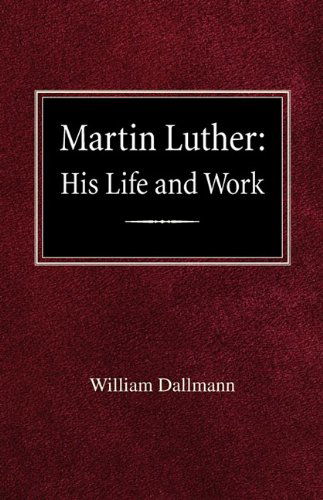 Martin Luther:
His Life and Work

William Dallmann